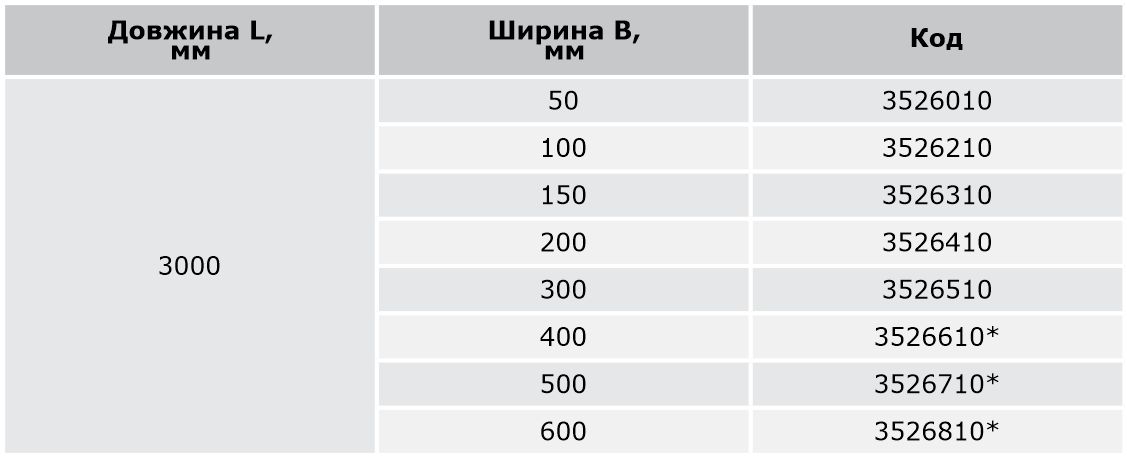 | Довжина L, мм | Ширина B, мм | Код |
|---|---|---|
| 3000 | 50 | 3526010 |
|  | 100 | 3526210 |
|  | 150 | 3526310 |
|  | 200 | 3526410 |
|  | 300 | 3526510 |
|  | 400 | 3526610* |
|  | 500 | 3526710* |
|  | 600 | 3526810* |